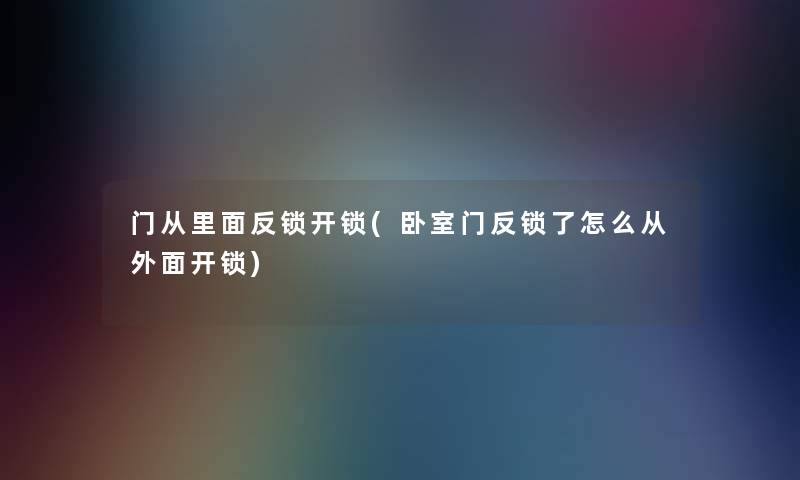 门从里面反锁开锁(卧室门反锁了怎么从外面开锁)